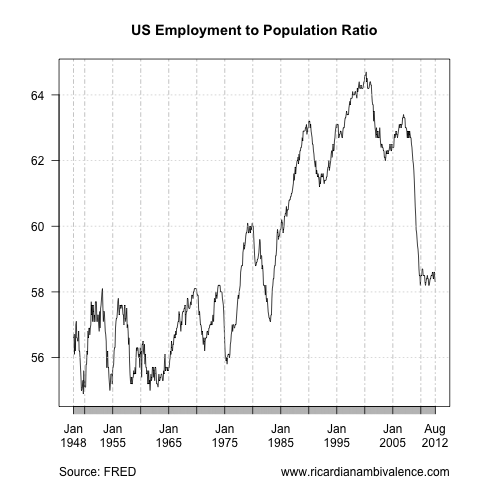 US Employment to Population Ratio

64
62
60
58
56

Jan 1948
Jan 1955
Jan 1965
Jan 1975
Jan 1985
Jan 1995
Jan 2005
Aug 2012

Source: FRED
www.ricardianambivalence.com